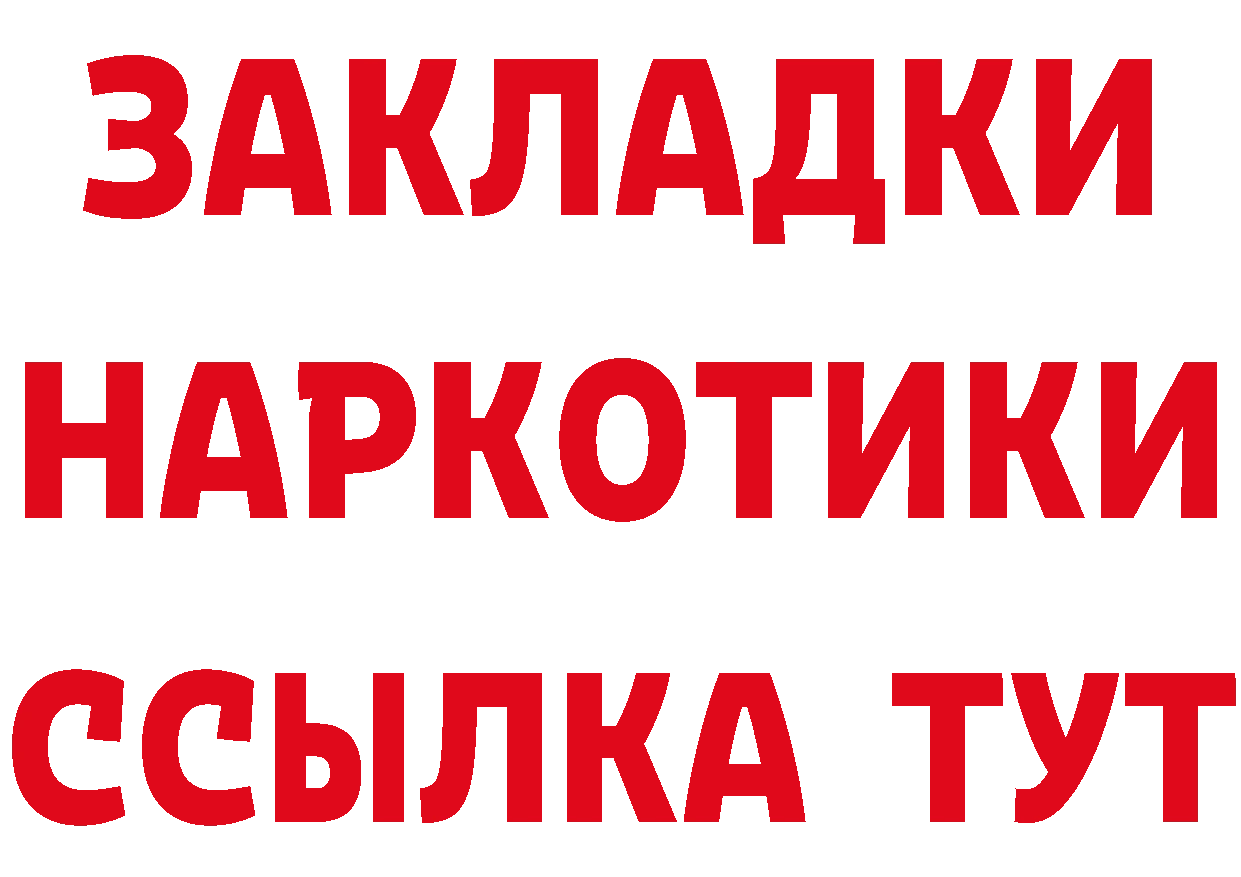 ЗАКЛАДКИ НАРКОТИКИ ССЫЛКА ТУТ